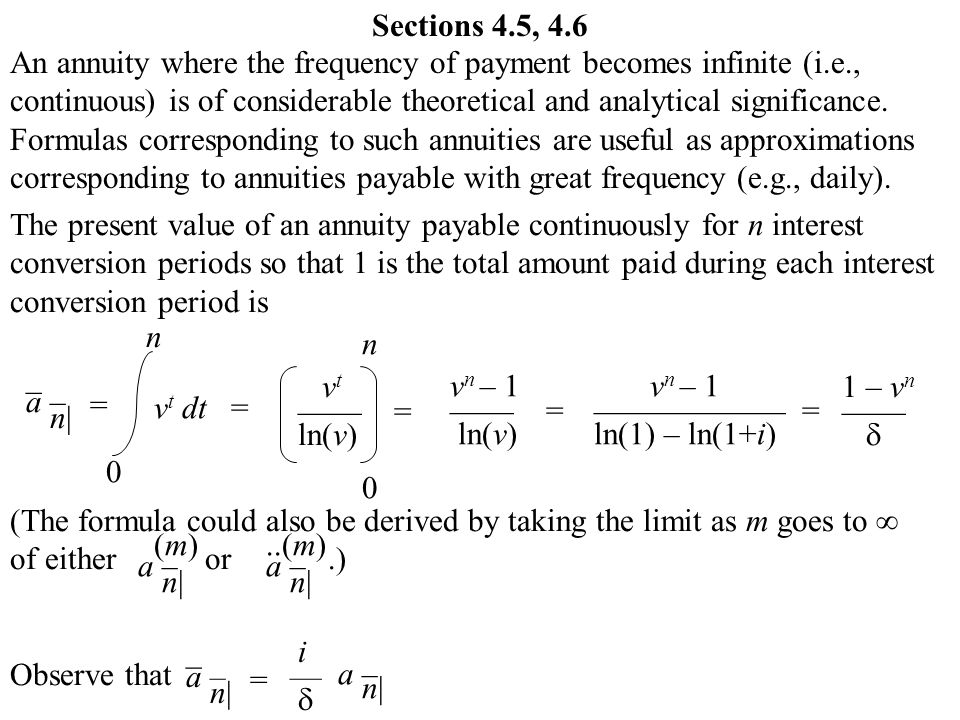 Sections 4.5, 4.6

An annuity where the frequency of payment becomes infinite (i.e., continuous) is of considerable theoretical and analytical significance. Formulas corresponding to such annuities are useful as approximations corresponding to annuities payable with great frequency (e.g., daily).

The present value of an annuity payable continuously for $n$ interest conversion periods so that 1 is the total amount paid during each interest conversion period is

$\bar{a}_{\overline{n}|} = \int_0^n v^t \, dt = \left( \frac{v^t}{\ln(v)} \right)_0^n = \frac{v^n - 1}{\ln(v)} = \frac{v^n - 1}{\ln(1) - \ln(1+i)} = \frac{1 - v^n}{\delta}$

(The formula could also be derived by taking the limit as $m$ goes to $\infty$ of either $a^{(m)}_{\overline{n}|}$ or $\ddot{a}^{(m)}_{\overline{n}|}$.)

Observe that $\bar{a}_{\overline{n}|} = \frac{i}{\delta} a_{\overline{n}|}$